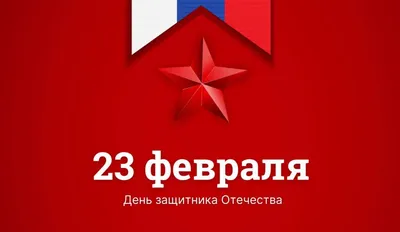 23 февраля

День защитника Отечества